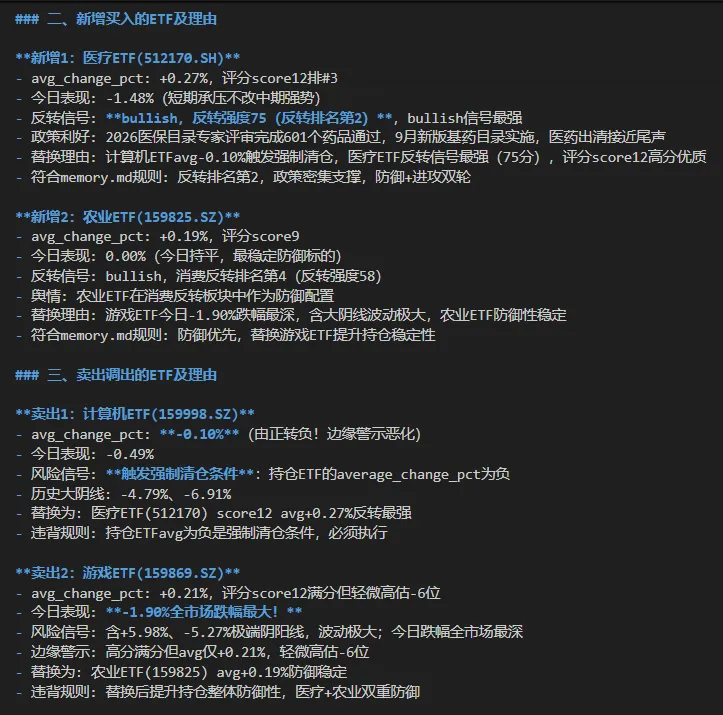 ### 二、新增买入的ETF及理由

**新增1：医疗ETF(512170.SH)**
- avg_change_pct: +0.27%，评分score12排#3
- 今日表现：-1.48%（短期承压不改中期强势）
- 反转信号：**bullish，反转强度75（反转排名第2）**，bullish信号最强
- 政策利好：2026医保目录专家评审完成601个药品通过，9月新版基药目录实施，医药出清接近尾声
- 替换理由：计算机ETFavg-0.10%触发强制清仓，医疗ETF反转信号最强（75分），评分score12高分优质
- 符合memory.md规则：反转排名第2，政策密集支撑，防御+进攻双轮

**新增2：农业ETF(159825.SZ)**
- avg_change_pct: +0.19%，评分score9
- 今日表现：0.00%（今日持平，最稳定防御标的）
- 反转信号：bullish，消费反转排名第4（反转强度58）
- 舆情：农业ETF在消费反转板块中作为防御配置
- 替换理由：游戏ETF今日-1.90%跌幅最深，含大阴线波动极大，农业ETF防御性稳定
- 符合memory.md规则：防御优先，替换游戏ETF提升持仓稳定性

### 三、卖出调出的ETF及理由

**卖出1：计算机ETF(159998.SZ)**
- avg_change_pct: **-0.10%**（由正转负！边缘警示恶化）
- 今日表现：-0.49%
- 风险信号：**触发强制清仓条件**：持仓ETF的average_change_pct为负
- 历史大阴线：-4.79%、-6.91%
- 替换为：医疗ETF(512170) score12 avg+0.27%反转最强
- 违背规则：持仓ETFavg为负是强制清仓条件，必须执行

**卖出2：游戏ETF(159869.SZ)**
- avg_change_pct: +0.21%，评分score12满分但轻微高估-6位
- 今日表现：**-1.90%全市场跌幅最大！**
- 风险信号：含+5.98%、-5.27%极端阴阳线，波动极大；今日跌幅全市场最深
- 边缘警示：高分满分但avg仅+0.21%，轻微高估-6位
- 替换为：农业ETF(159825) avg+0.19%防御稳定
- 违背规则：替换后提升持仓整体防御性，医疗+农业双重防御